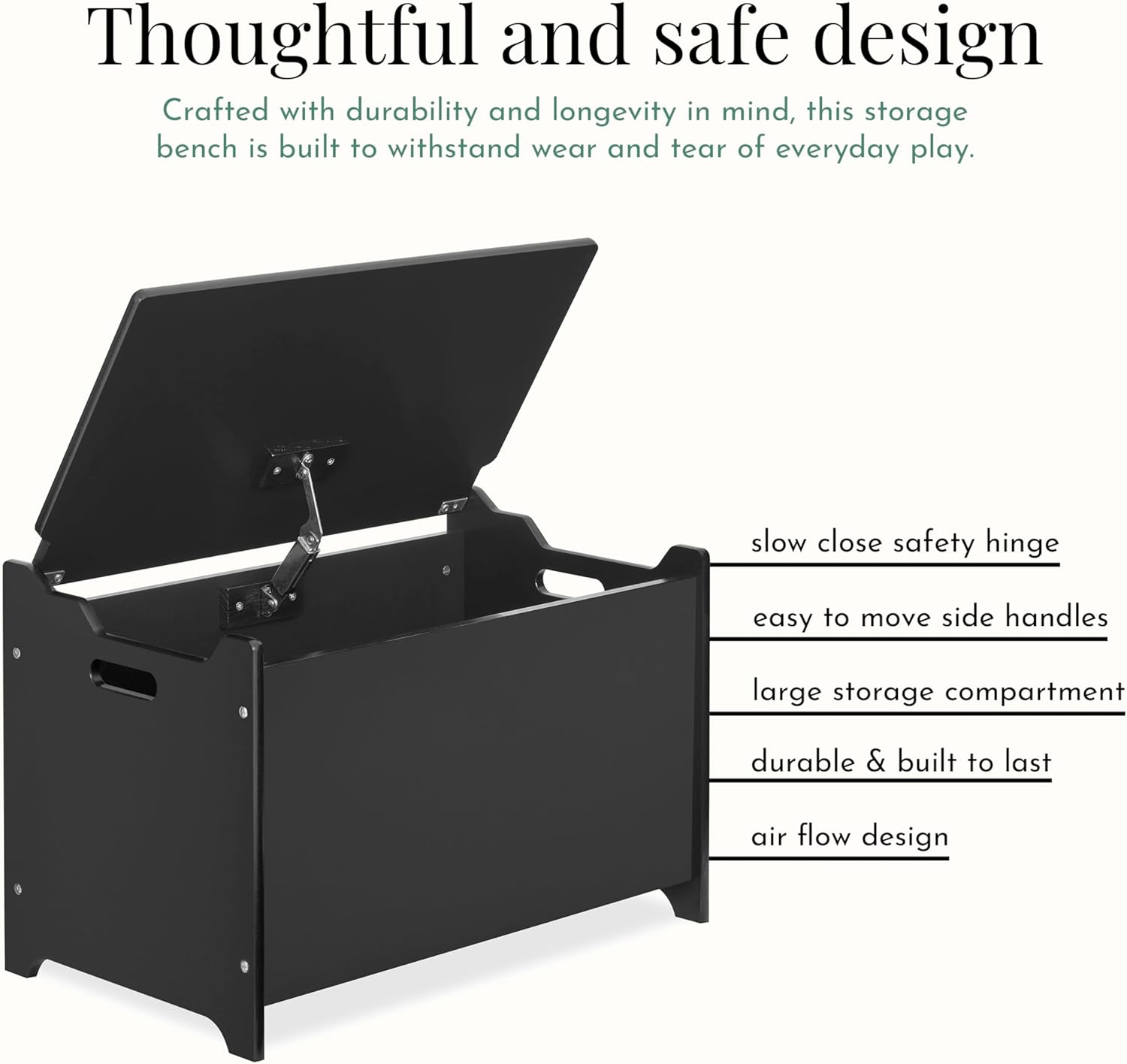 Thoughtful and safe design

Crafted with durability and longevity in mind, this storage bench is built to withstand wear and tear of everyday play.

slow close safety hinge

easy to move side handles

large storage compartment

durable & built to last

air flow design